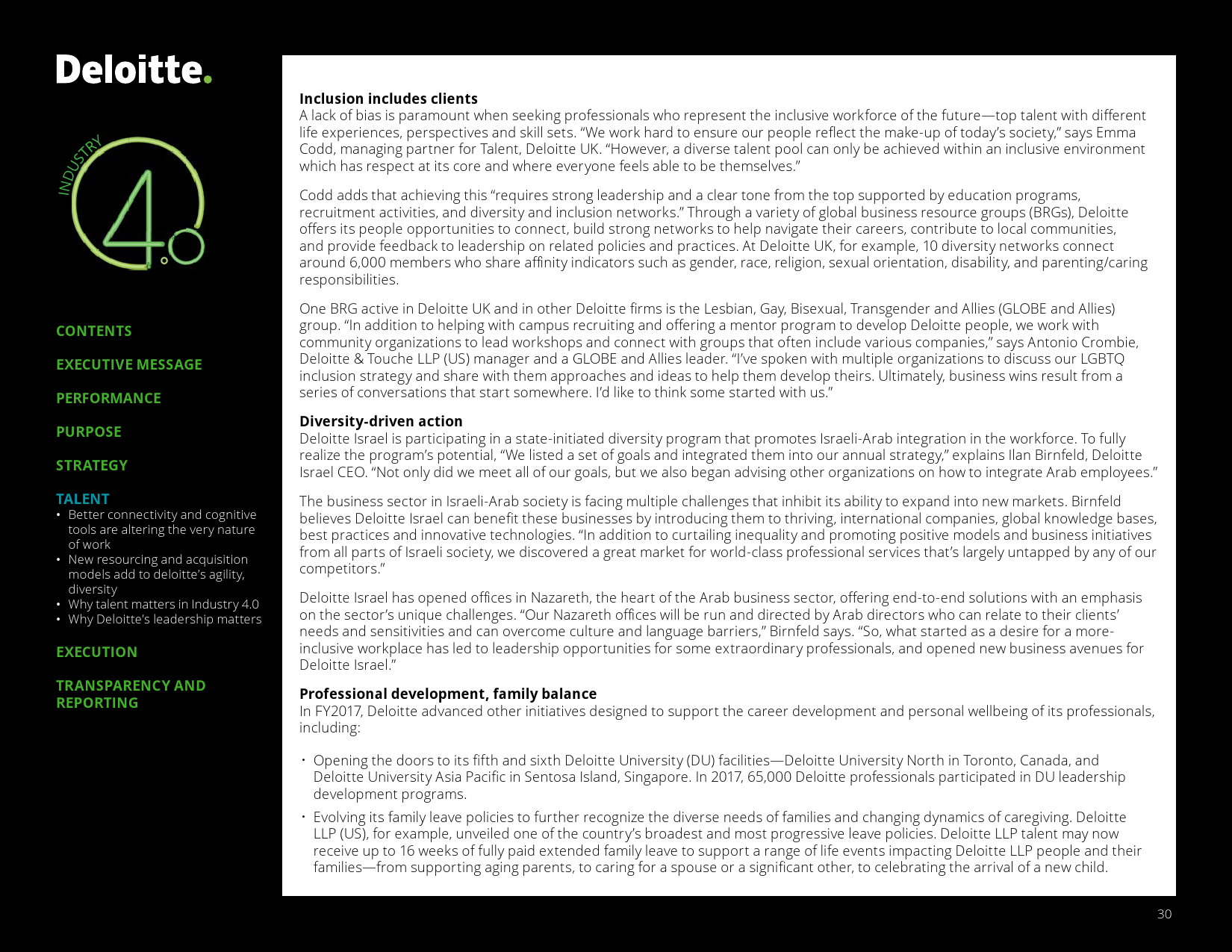 Deloitte.

INDUSTRY 4.0

CONTENTS

EXECUTIVE MESSAGE

PERFORMANCE

PURPOSE

STRATEGY

TALENT
• Better connectivity and cognitive tools are altering the very nature of work
• New resourcing and acquisition models add to deloitte's agility, diversity
• Why talent matters in Industry 4.0
• Why Deloitte's leadership matters

EXECUTION

TRANSPARENCY AND REPORTING

Inclusion includes clients
A lack of bias is paramount when seeking professionals who represent the inclusive workforce of the future—top talent with different life experiences, perspectives and skill sets. "We work hard to ensure our people reflect the make-up of today's society," says Emma Codd, managing partner for Talent, Deloitte UK. "However, a diverse talent pool can only be achieved within an inclusive environment which has respect at its core and where everyone feels able to be themselves."

Codd adds that achieving this "requires strong leadership and a clear tone from the top supported by education programs, recruitment activities, and diversity and inclusion networks." Through a variety of global business resource groups (BRGs), Deloitte offers its people opportunities to connect, build strong networks to help navigate their careers, contribute to local communities, and provide feedback to leadership on related policies and practices. At Deloitte UK, for example, 10 diversity networks connect around 6,000 members who share affinity indicators such as gender, race, religion, sexual orientation, disability, and parenting/caring responsibilities.

One BRG active in Deloitte UK and in other Deloitte firms is the Lesbian, Gay, Bisexual, Transgender and Allies (GLOBE and Allies) group. "In addition to helping with campus recruiting and offering a mentor program to develop Deloitte people, we work with community organizations to lead workshops and connect with groups that often include various companies," says Antonio Crombie, Deloitte & Touche LLP (US) manager and a GLOBE and Allies leader. "I've spoken with multiple organizations to discuss our LGBTQ inclusion strategy and share with them approaches and ideas to help them develop theirs. Ultimately, business wins result from a series of conversations that start somewhere. I'd like to think some started with us."

Diversity-driven action
Deloitte Israel is participating in a state-initiated diversity program that promotes Israeli-Arab integration in the workforce. To fully realize the program's potential, "We listed a set of goals and integrated them into our annual strategy," explains Ilan Birnfeld, Deloitte Israel CEO. "Not only did we meet all of our goals, but we also began advising other organizations on how to integrate Arab employees."

The business sector in Israeli-Arab society is facing multiple challenges that inhibit its ability to expand into new markets. Birnfeld believes Deloitte Israel can benefit these businesses by introducing them to thriving, international companies, global knowledge bases, best practices and innovative technologies. "In addition to curtailing inequality and promoting positive models and business initiatives from all parts of Israeli society, we discovered a great market for world-class professional services that's largely untapped by any of our competitors."

Deloitte Israel has opened offices in Nazareth, the heart of the Arab business sector, offering end-to-end solutions with an emphasis on the sector's unique challenges. "Our Nazareth offices will be run and directed by Arab directors who can relate to their clients' needs and sensitivities and can overcome culture and language barriers," Birnfeld says. "So, what started as a desire for a more-inclusive workplace has led to leadership opportunities for some extraordinary professionals, and opened new business avenues for Deloitte Israel."

Professional development, family balance
In FY2017, Deloitte advanced other initiatives designed to support the career development and personal wellbeing of its professionals, including:

• Opening the doors to its fifth and sixth Deloitte University (DU) facilities—Deloitte University North in Toronto, Canada, and Deloitte University Asia Pacific in Sentosa Island, Singapore. In 2017, 65,000 Deloitte professionals participated in DU leadership development programs.

• Evolving its family leave policies to further recognize the diverse needs of families and changing dynamics of caregiving. Deloitte LLP (US), for example, unveiled one of the country's broadest and most progressive leave policies. Deloitte LLP talent may now receive up to 16 weeks of fully paid extended family leave to support a range of life events impacting Deloitte LLP people and their families—from supporting aging parents, to caring for a spouse or a significant other, to celebrating the arrival of a new child.

30